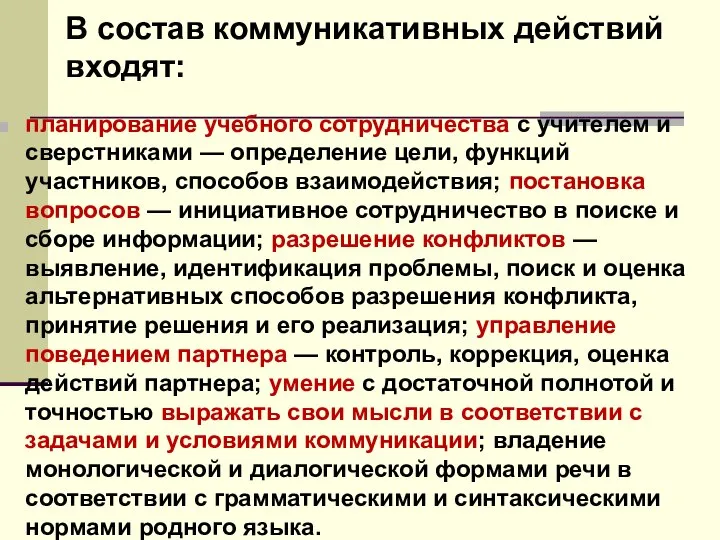 В состав коммуникативных действий входят:

планирование учебного сотрудничества с учителем и сверстниками — определение цели, функций участников, способов взаимодействия; постановка вопросов — инициативное сотрудничество в поиске и сборе информации; разрешение конфликтов — выявление, идентификация проблемы, поиск и оценка альтернативных способов разрешения конфликта, принятие решения и его реализация; управление поведением партнера — контроль, коррекция, оценка действий партнера; умение с достаточной полнотой и точностью выражать свои мысли в соответствии с задачами и условиями коммуникации; владение монологической и диалогической формами речи в соответствии с грамматическими и синтаксическими нормами родного языка.